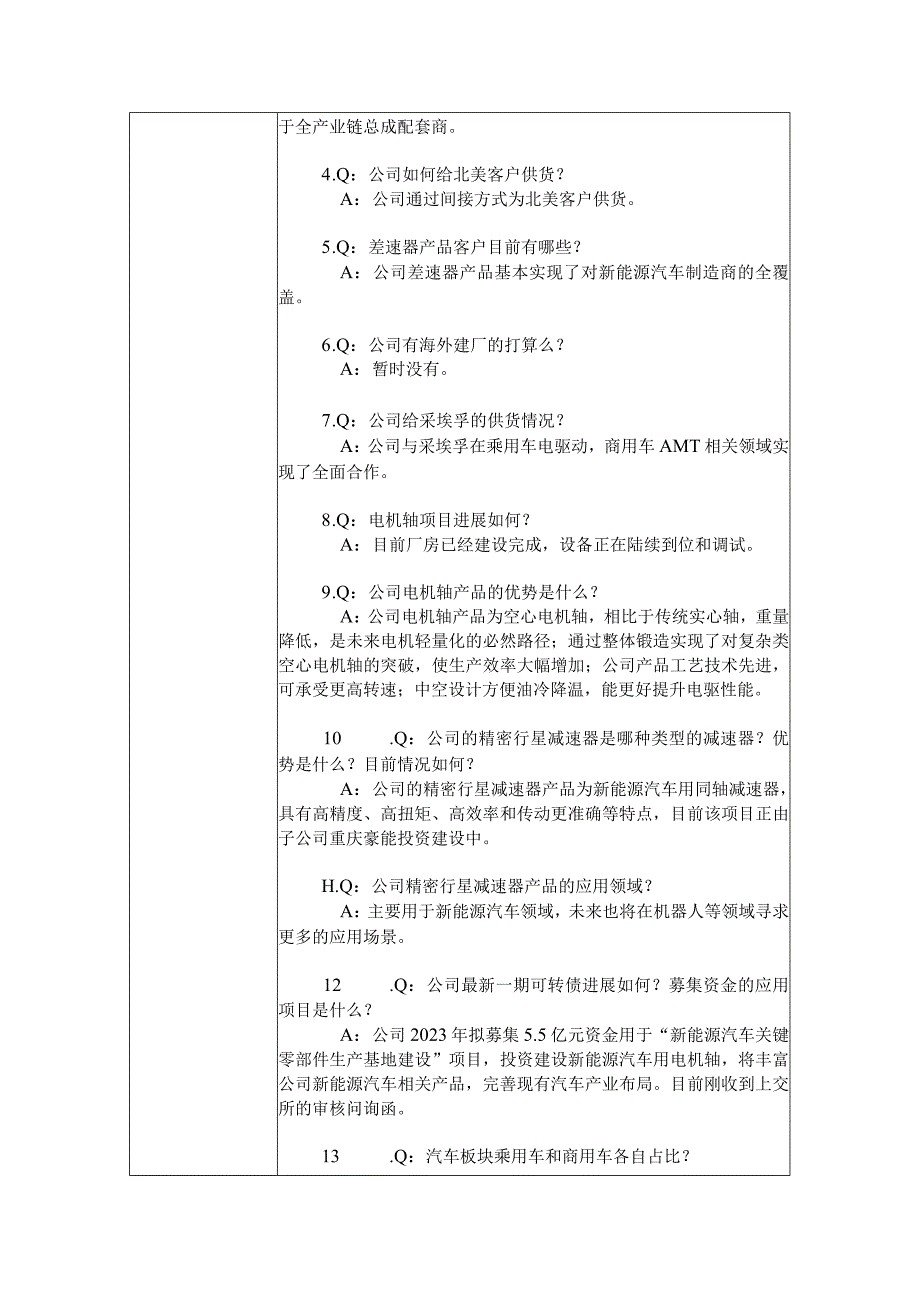 于全产业链总成配套商。

4.Q：公司如何给北美客户供货？
A：公司通过间接方式为北美客户供货。

5.Q：差速器产品客户目前有哪些？
A：公司差速器产品基本实现了对新能源汽车制造商的全覆盖。

6.Q：公司有海外建厂的打算么？
A：暂时没有。

7.Q：公司给采埃孚的供货情况？
A：公司与采埃孚在乘用车电驱动，商用车AMT相关领域实现了全面合作。

8.Q：电机轴项目进展如何？
A：目前厂房已经建设完成，设备正在陆续到位和调试。

9.Q：公司电机轴产品的优势是什么？
A：公司电机轴产品为空心电机轴，相比于传统实心轴，重量降低，是未来电机轻量化的必然路径；通过整体锻造实现了对复杂类空心电机轴的突破，使生产效率大幅增加；公司产品工艺技术先进，可承受更高转速；中空设计方便油冷降温，能更好提升电驱性能。

10 .Q：公司的精密行星减速器是哪种类型的减速器？优势是什么？目前情况如何？
A：公司的精密行星减速器产品为新能源汽车用同轴减速器，具有高精度、高扭矩、高效率和传动更准确等特点，目前该项目正由子公司重庆豪能投资建设中。

H.Q：公司精密行星减速器产品的应用领域？
A：主要用于新能源汽车领域，未来也将在机器人等领域寻求更多的应用场景。

12 .Q：公司最新一期可转债进展如何？募集资金的应用项目是什么？
A：公司2023年拟募集5.5亿元资金用于“新能源汽车关键零部件生产基地建设”项目，投资建设新能源汽车用电机轴，将丰富公司新能源汽车相关产品，完善现有汽车产业布局。目前刚收到上交所的审核问询函。

13 .Q：汽车板块乘用车和商用车各自占比？